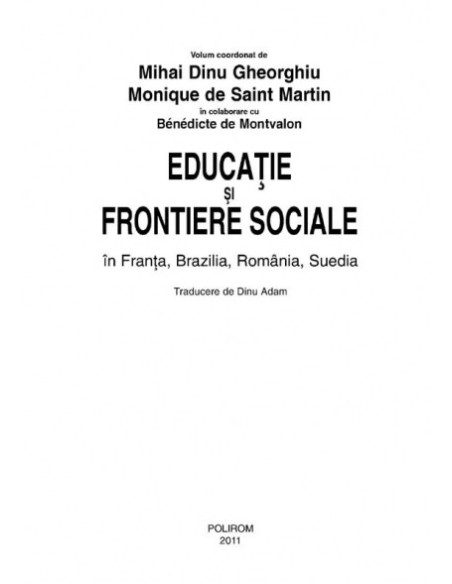 Volum coordonat de
Mihai Dinu Gheorghiu
Monique de Saint Martin
în colaborare cu
Bénédicte de Montvalon

EDUCAȚIE
ȘI
FRONTIERE SOCIALE

în Franța, Brazilia, România, Suedia

Traducere de Dinu Adam

POLIROM
2011